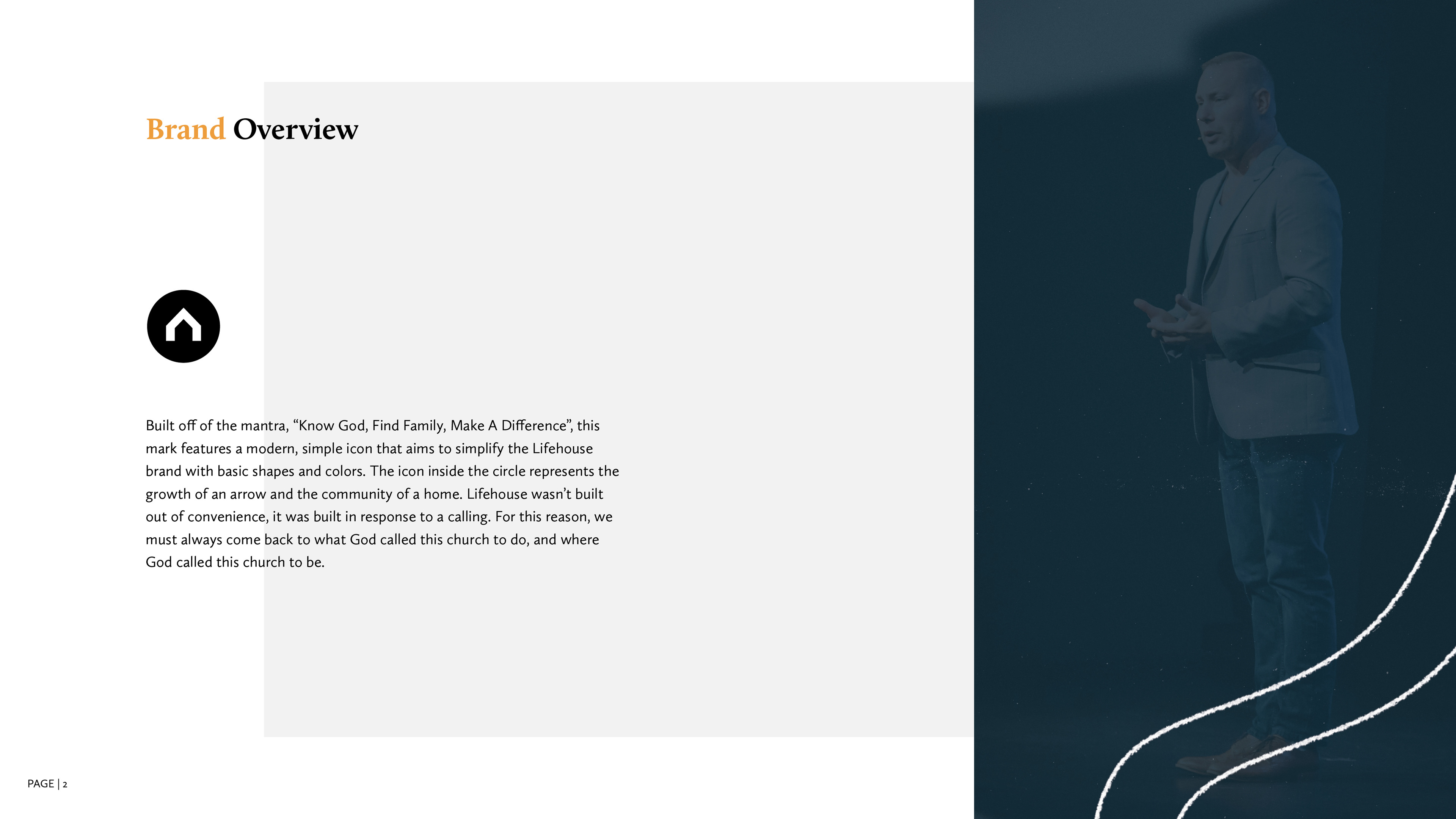 Brand Overview

Built off of the mantra, “Know God, Find Family, Make A Difference”, this mark features a modern, simple icon that aims to simplify the Lifehouse brand with basic shapes and colors. The icon inside the circle represents the growth of an arrow and the community of a home. Lifehouse wasn’t built out of convenience, it was built in response to a calling. For this reason, we must always come back to what God called this church to do, and where God called this church to be.

PAGE | 2